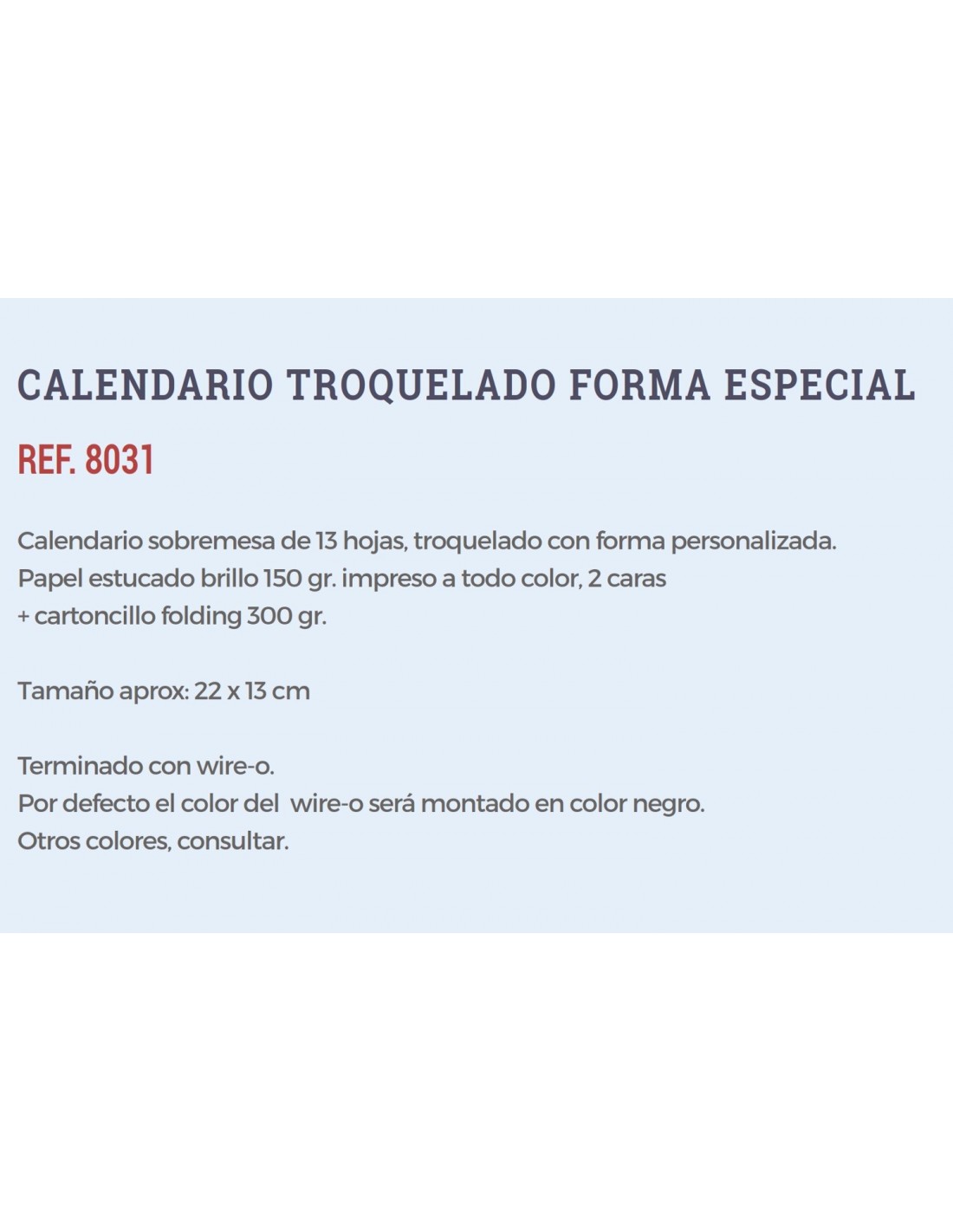 CALENDARIO TROQUELADO FORMA ESPECIAL

REF. 8031

Calendario sobremesa de 13 hojas, troquelado con forma personalizada.
Papel estucado brillo 150 gr. impreso a todo color, 2 caras
+ cartoncillo folding 300 gr.

Tamaño aprox: 22 x 13 cm

Terminado con wire-o.
Por defecto el color del wire-o será montado en color negro.
Otros colores, consultar.